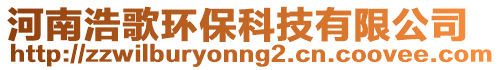 河南浩歌环保科技有限公司
http://zzwilburyonng2.cn.coovee.com